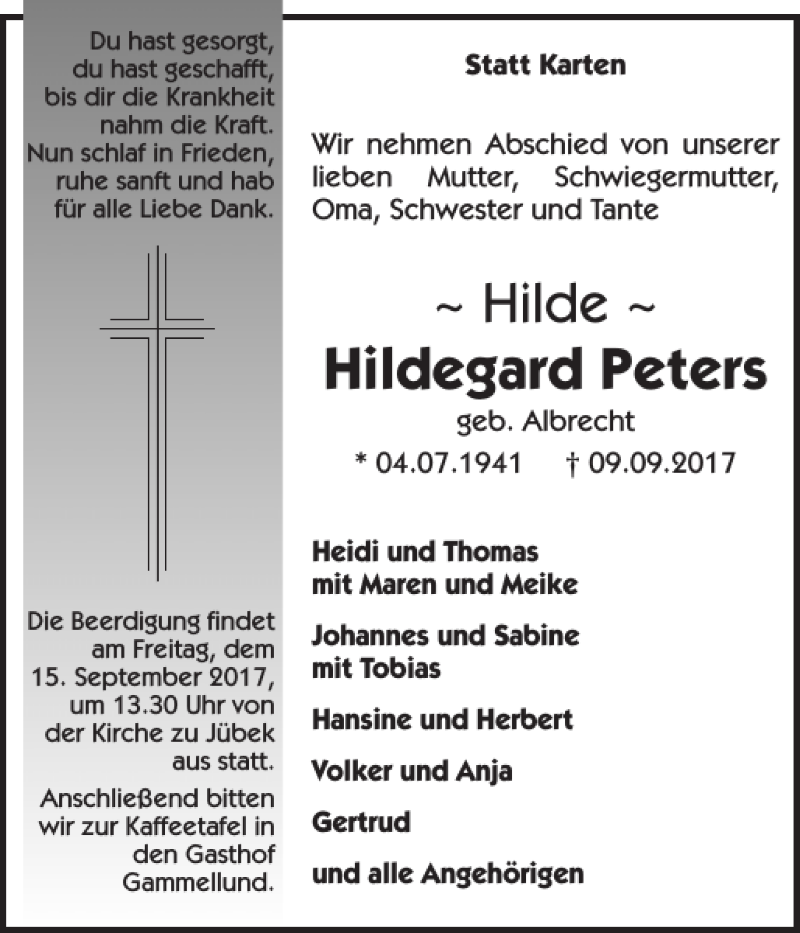 Du hast gesorgt, du hast geschafft, bis dir die Krankheit nahm die Kraft. Nun schlaf in Frieden, ruhe sanft und hab für alle Liebe Dank.

Die Beerdigung findet am Freitag, dem 15. September 2017, um 13.30 Uhr von der Kirche zu Jübek aus statt.

Anschließend bitten wir zur Kaffeetafel in den Gasthof Gammellund.

Statt Karten

Wir nehmen Abschied von unserer lieben Mutter, Schwiegermutter, Oma, Schwester und Tante

~ Hilde ~

Hildegard Peters

geb. Albrecht

* 04.07.1941 † 09.09.2017

Heidi und Thomas
mit Maren und Meike

Johannes und Sabine
mit Tobias

Hansine und Herbert

Volker und Anja

Gertrud

und alle Angehörigen